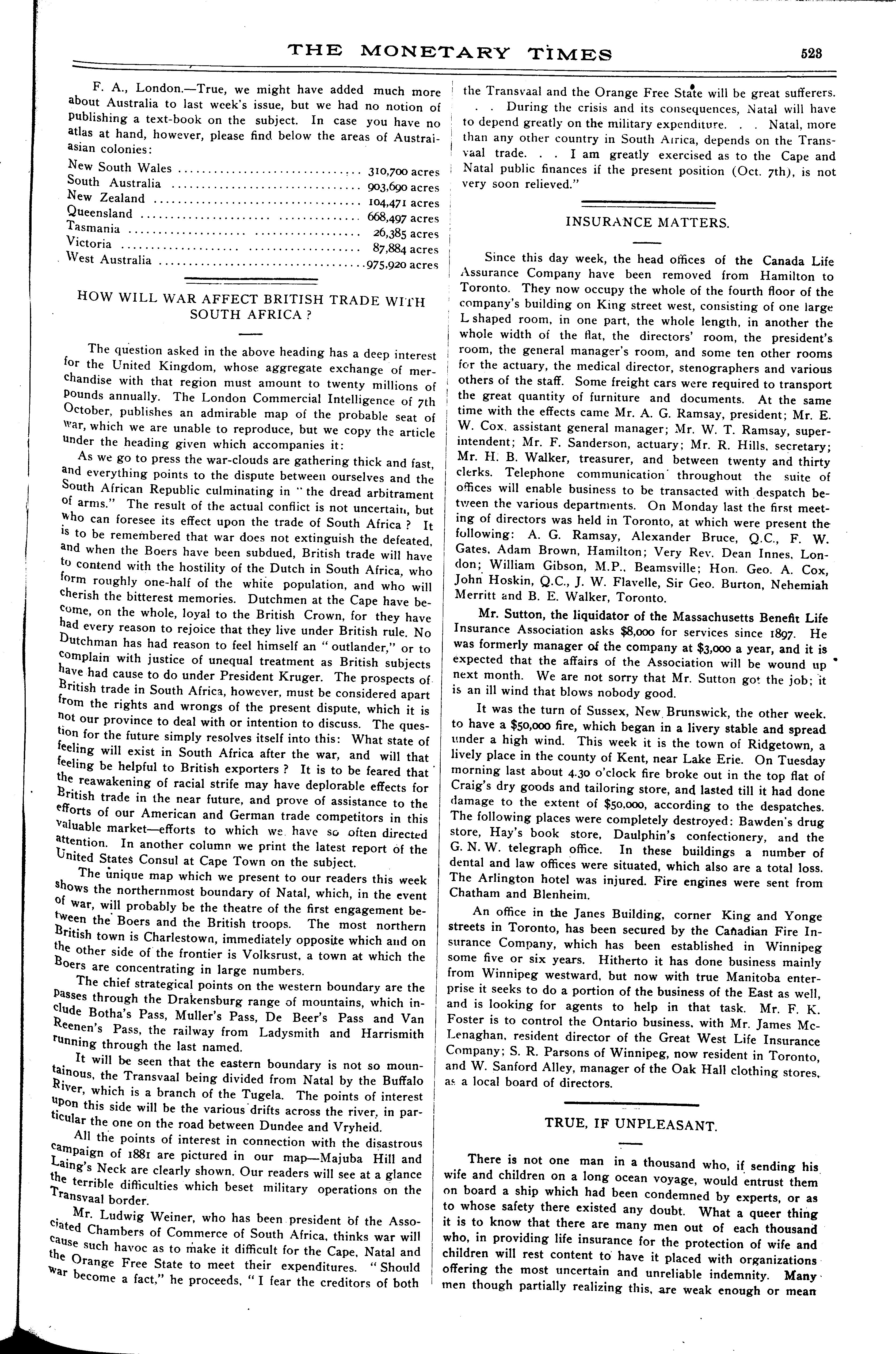 THE MONETARY TIMES 523

F. A., London.—True, we might have added much more about Australia to last week's issue, but we had no notion of publishing a text-book on the subject. In case you have no atlas at hand, however, please find below the areas of Australasian colonies:

| | |
|---|---|
| New South Wales | 310,700 acres |
| South Australia | 903,690 acres |
| New Zealand | 104,471 acres |
| Queensland | 668,497 acres |
| Tasmania | 26,385 acres |
| Victoria | 87,884 acres |
| West Australia | 975,920 acres |

HOW WILL WAR AFFECT BRITISH TRADE WITH SOUTH AFRICA?

The question asked in the above heading has a deep interest for the United Kingdom, whose aggregate exchange of merchandise with that region must amount to twenty millions of pounds annually. The London Commercial Intelligence of 7th October, publishes an admirable map of the probable seat of war, which we are unable to reproduce, but we copy the article under the heading given which accompanies it:

As we go to press the war-clouds are gathering thick and fast, and everything points to the dispute between ourselves and the South African Republic culminating in "the dread arbitrament of arms." The result of the actual conflict is not uncertain, but who can foresee its effect upon the trade of South Africa? It is to be remembered that war does not extinguish the defeated, and when the Boers have been subdued, British trade will have to contend with the hostility of the Dutch in South Africa, who form roughly one-half of the white population, and who will cherish the bitterest memories. Dutchmen at the Cape have become, on the whole, loyal to the British Crown, for they have had every reason to rejoice that they live under British rule. No Dutchman has had reason to feel himself an "outlander," or to complain with justice of unequal treatment as British subjects have had cause to do under President Kruger. The prospects of British trade in South Africa, however, must be considered apart from the rights and wrongs of the present dispute, which it is not our province to deal with or intention to discuss. The question for the future simply resolves itself into this: What state of feeling will exist in South Africa after the war, and will that feeling be helpful to British exporters? It is to be feared that the reawakening of racial strife may have deplorable effects for British trade in the near future, and prove of assistance to the efforts of our American and German trade competitors in this valuable market—efforts to which we have so often directed attention. In another column we print the latest report of the United States Consul at Cape Town on the subject.

The unique map which we present to our readers this week shows the northernmost boundary of Natal, which, in the event of war, will probably be the theatre of the first engagement between the Boers and the British troops. The most northern British town is Charlestown, immediately opposite which and on the other side of the frontier is Volksrust, a town at which the Boers are concentrating in large numbers.

The chief strategical points on the western boundary are the passes through the Drakensburg range of mountains, which include Botha's Pass, Muller's Pass, De Beer's Pass and Van Reenen's Pass, the railway from Ladysmith and Harrismith running through the last named.

It will be seen that the eastern boundary is not so mountainous, the Transvaal being divided from Natal by the Buffalo River, which is a branch of the Tugela. The points of interest upon this side will be the various drifts across the river, in particular the one on the road between Dundee and Vryheid.

All the points of interest in connection with the disastrous campaign of 1881 are pictured in our map—Majuba Hill and Laing's Neck are clearly shown. Our readers will see at a glance the terrible difficulties which beset military operations on the Transvaal border.

Mr. Ludwig Weiner, who has been president of the Associated Chambers of Commerce of South Africa, thinks war will cause such havoc as to make it difficult for the Cape, Natal and the Orange Free State to meet their expenditures. "Should war become a fact," he proceeds, "I fear the creditors of both the Transvaal and the Orange Free State will be great sufferers. . . During the crisis and its consequences, Natal will have to depend greatly on the military expenditure. . . Natal, more than any other country in South Africa, depends on the Transvaal trade. . . I am greatly exercised as to the Cape and Natal public finances if the present position (Oct. 7th), is not very soon relieved."

INSURANCE MATTERS.

Since this day week, the head offices of the Canada Life Assurance Company have been removed from Hamilton to Toronto. They now occupy the whole of the fourth floor of the company's building on King street west, consisting of one large L shaped room, in one part, the whole length, in another the whole width of the flat, the directors' room, the president's room, the general manager's room, and some ten other rooms for the actuary, the medical director, stenographers and various others of the staff. Some freight cars were required to transport the great quantity of furniture and documents. At the same time with the effects came Mr. A. G. Ramsay, president; Mr. E. W. Cox, assistant general manager; Mr. W. T. Ramsay, superintendent; Mr. F. Sanderson, actuary; Mr. R. Hills, secretary; Mr. H. B. Walker, treasurer, and between twenty and thirty clerks. Telephone communication throughout the suite of offices will enable business to be transacted with despatch between the various departments. On Monday last the first meeting of directors was held in Toronto, at which were present the following: A. G. Ramsay, Alexander Bruce, Q.C., F. W. Gates, Adam Brown, Hamilton; Very Rev. Dean Innes, London; William Gibson, M.P., Beamsville; Hon. Geo. A. Cox, John Hoskin, Q.C., J. W. Flavelle, Sir Geo. Burton, Nehemiah Merritt and B. E. Walker, Toronto.

Mr. Sutton, the liquidator of the Massachusetts Benefit Life Insurance Association asks $8,000 for services since 1897. He was formerly manager of the company at $3,000 a year, and it is expected that the affairs of the Association will be wound up next month. We are not sorry that Mr. Sutton got the job; it is an ill wind that blows nobody good.

It was the turn of Sussex, New Brunswick, the other week, to have a $50,000 fire, which began in a livery stable and spread under a high wind. This week it is the town of Ridgetown, a lively place in the county of Kent, near Lake Erie. On Tuesday morning last about 4.30 o'clock fire broke out in the top flat of Craig's dry goods and tailoring store, and lasted till it had done damage to the extent of $50,000, according to the despatches. The following places were completely destroyed: Bawden's drug store, Hay's book store, Daulphin's confectionery, and the G. N. W. telegraph office. In these buildings a number of dental and law offices were situated, which also are a total loss. The Arlington hotel was injured. Fire engines were sent from Chatham and Blenheim.

An office in the Janes Building, corner King and Yonge streets in Toronto, has been secured by the Canadian Fire Insurance Company, which has been established in Winnipeg some five or six years. Hitherto it has done business mainly from Winnipeg westward, but now with true Manitoba enterprise it seeks to do a portion of the business of the East as well, and is looking for agents to help in that task. Mr. F. K. Foster is to control the Ontario business, with Mr. James McLenaghan, resident director of the Great West Life Insurance Company; S. R. Parsons of Winnipeg, now resident in Toronto, and W. Sanford Alley, manager of the Oak Hall clothing stores, as a local board of directors.

TRUE, IF UNPLEASANT.

There is not one man in a thousand who, if sending his wife and children on a long ocean voyage, would entrust them on board a ship which had been condemned by experts, or as to whose safety there existed any doubt. What a queer thing it is to know that there are many men out of each thousand who, in providing life insurance for the protection of wife and children will rest content to have it placed with organizations offering the most uncertain and unreliable indemnity. Many men though partially realizing this, are weak enough or mean